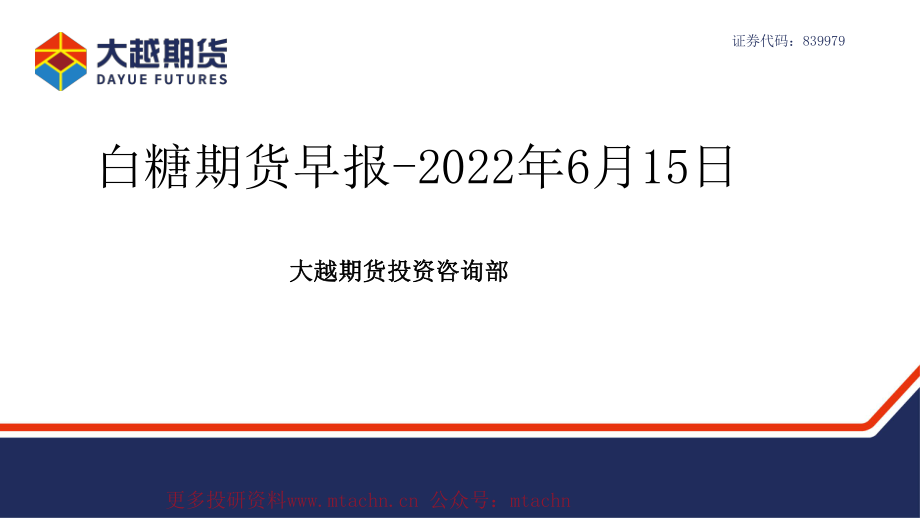 大越期货
DAYUE FUTURES

证券代码：839979

白糖期货早报-2022年6月15日

大越期货投资咨询部

更多投研资料www.mtachn.cn 公众号：mtachn